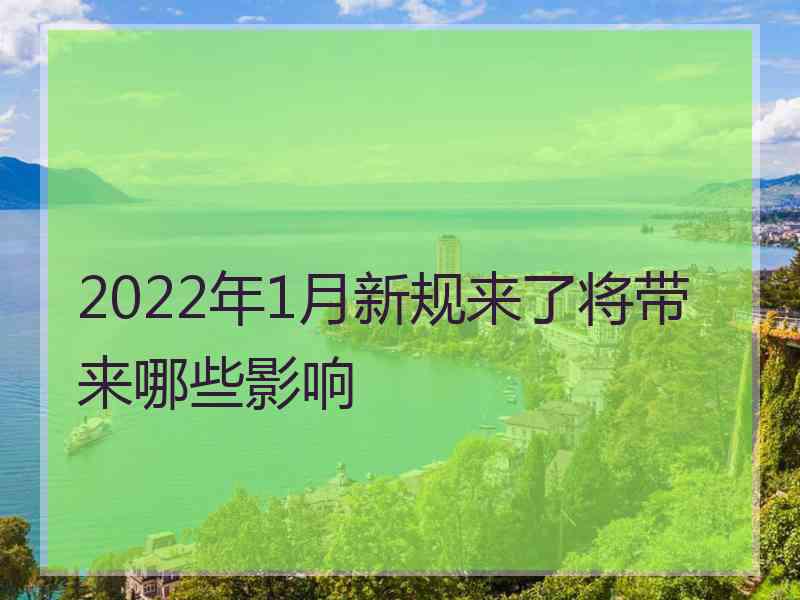 2022年1月新规来了将带来哪些影响